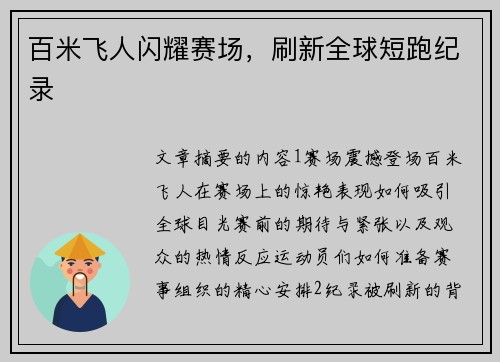 百米飞人闪耀赛场，刷新全球短跑纪录

文章摘要的内容1赛场震撼登场百米飞人在赛场上的惊艳表现如何吸引全球目光赛前的期待与紧张以及观众的热情反应运动员们如何准备赛事组织的精心安排2纪录被刷新的背